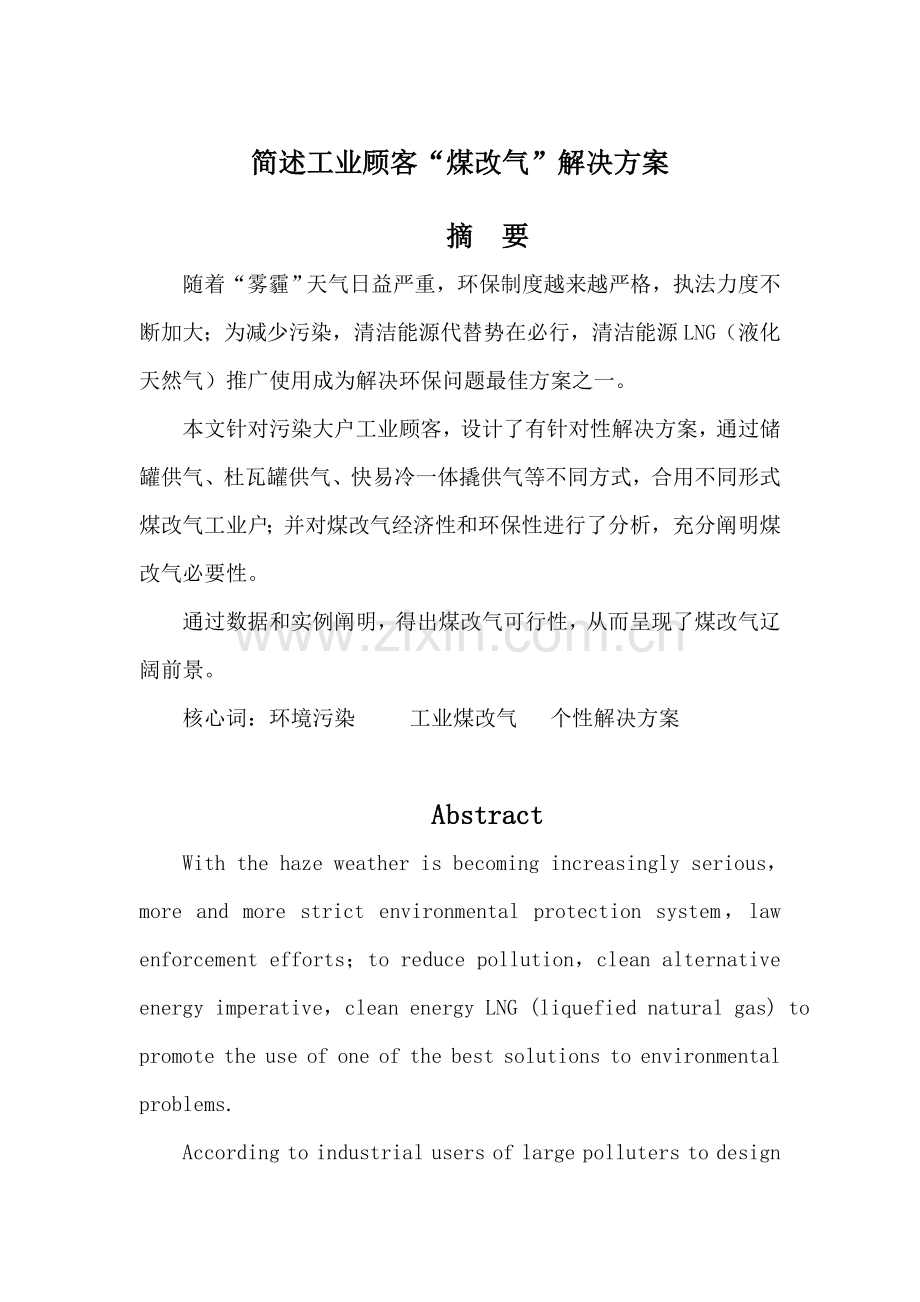 简述工业顾客“煤改气”解决方案

摘 要

随着“雾霾”天气日益严重，环保制度越来越严格，执法力度不断加大；为减少污染，清洁能源代替势在必行，清洁能源LNG（液化天然气）推广使用成为解决环保问题最佳方案之一。

本文针对污染大户工业顾客，设计了有针对性解决方案，通过储罐供气、杜瓦罐供气、快易冷一体撬供气等不同方式，合用不同形式煤改气工业户；并对煤改气经济性和环保性进行了分析，充分阐明煤改气必要性。

通过数据和实例阐明，得出煤改气可行性，从而呈现了煤改气辽阔前景。

核心词：环境污染 工业煤改气 个性解决方案

Abstract

With the haze weather is becoming increasingly serious，more and more strict environmental protection system，law enforcement efforts；to reduce pollution，clean alternative energy imperative，clean energy LNG (liquefied natural gas) to promote the use of one of the best solutions to environmental problems.

According to industrial users of large polluters to design

www.zixin.com.cn